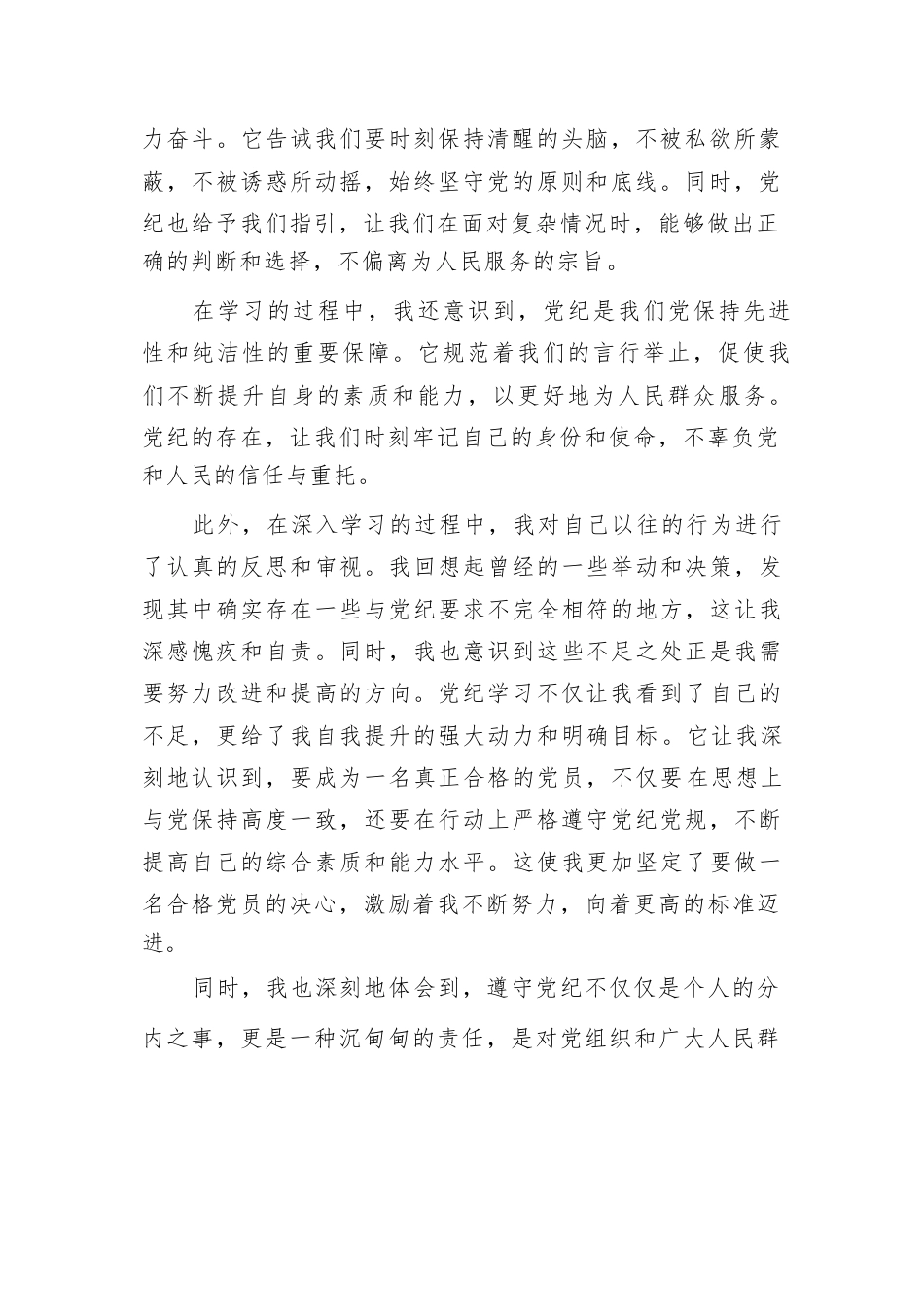 力奋斗。它告诫我们要时刻保持清醒的头脑，不被私欲所蒙蔽，不被诱惑所动摇，始终坚守党的原则和底线。同时，党纪也给予我们指引，让我们在面对复杂情况时，能够做出正确的判断和选择，不偏离为人民服务的宗旨。

在学习的过程中，我还意识到，党纪是我们党保持先进性和纯洁性的重要保障。它规范着我们的言行举止，促使我们不断提升自身的素质和能力，以更好地为人民群众服务。党纪的存在，让我们时刻牢记自己的身份和使命，不辜负党和人民的信任与重托。

此外，在深入学习的过程中，我对自己以往的行为进行了认真的反思和审视。我回想起曾经的一些举动和决策，发现其中确实存在一些与党纪要求不完全相符的地方，这让我深感愧疚和自责。同时，我也意识到这些不足之处正是我需要努力改进和提高的方向。党纪学习不仅让我看到了自己的不足，更给了我自我提升的强大动力和明确目标。它让我深刻地认识到，要成为一名真正合格的党员，不仅要在思想上与党保持高度一致，还要在行动上严格遵守党纪党规，不断提高自己的综合素质和能力水平。这使我更加坚定了要做一名合格党员的决心，激励着我不断努力，向着更高的标准迈进。

同时，我也深刻地体会到，遵守党纪不仅仅是个人的分内之事，更是一种沉甸甸的责任，是对党组织和广大人民群